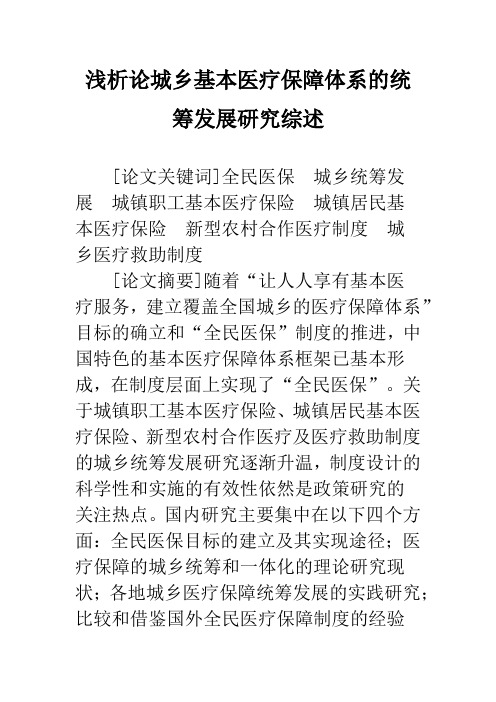 浅析论城乡基本医疗保障体系的统筹发展研究综述

[论文关键词]全民医保　城乡统筹发展　城镇职工基本医疗保险　城镇居民基本医疗保险　新型农村合作医疗制度　城乡医疗救助制度

[论文摘要]随着“让人人享有基本医疗服务，建立覆盖全国城乡的医疗保障体系”目标的确立和“全民医保”制度的推进，中国特色的基本医疗保障体系框架已基本形成，在制度层面上实现了“全民医保”。关于城镇职工基本医疗保险、城镇居民基本医疗保险、新型农村合作医疗及医疗救助制度的城乡统筹发展研究逐渐升温，制度设计的科学性和实施的有效性依然是政策研究的关注热点。国内研究主要集中在以下四个方面：全民医保目标的建立及其实现途径；医疗保障的城乡统筹和一体化的理论研究现状；各地城乡医疗保障统筹发展的实践研究；比较和借鉴国外全民医疗保障制度的经验